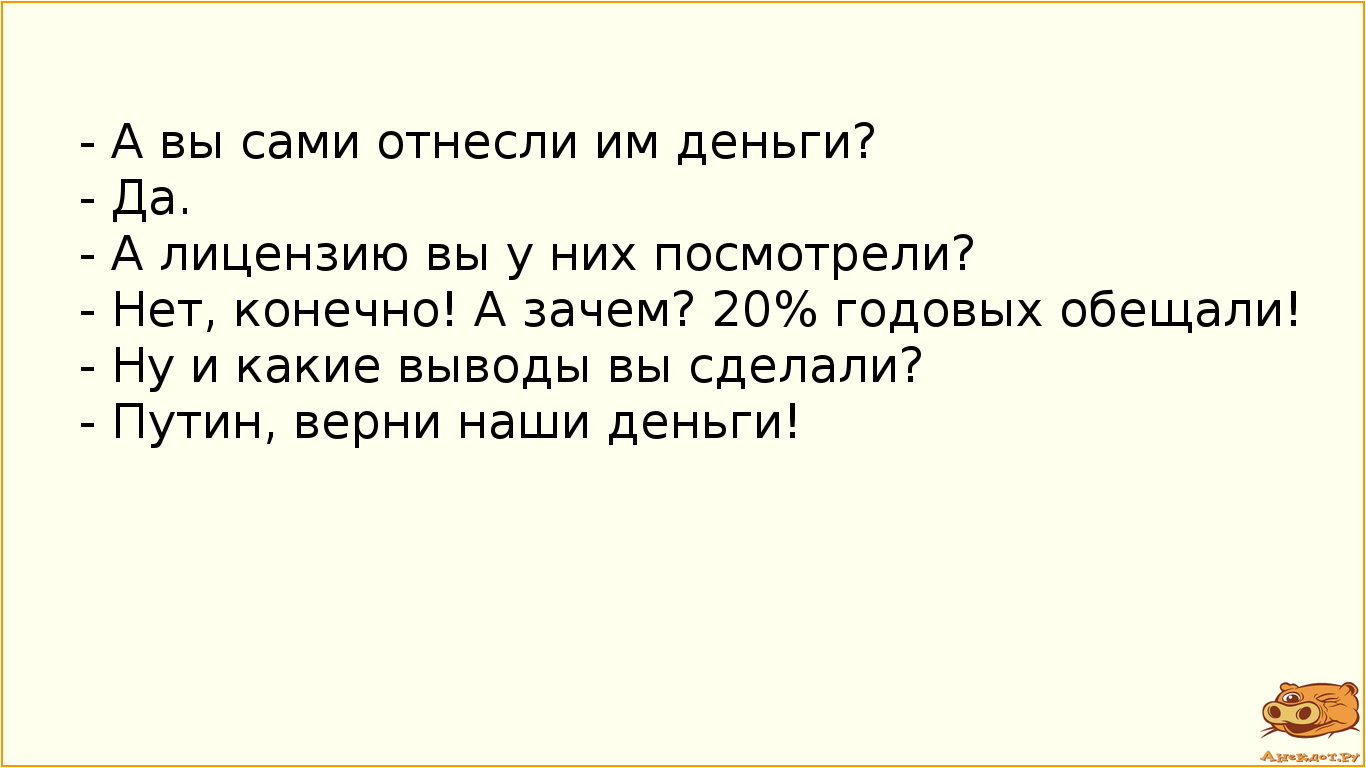 - А вы сами отнесли им деньги?
- Да.
- А лицензию вы у них посмотрели?
- Нет, конечно! А зачем? 20% годовых обещали!
- Ну и какие выводы вы сделали?
- Путин, верни наши деньги!

Анекдот.ру